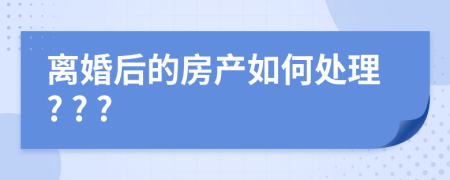 离婚后的房产如何处理？？？